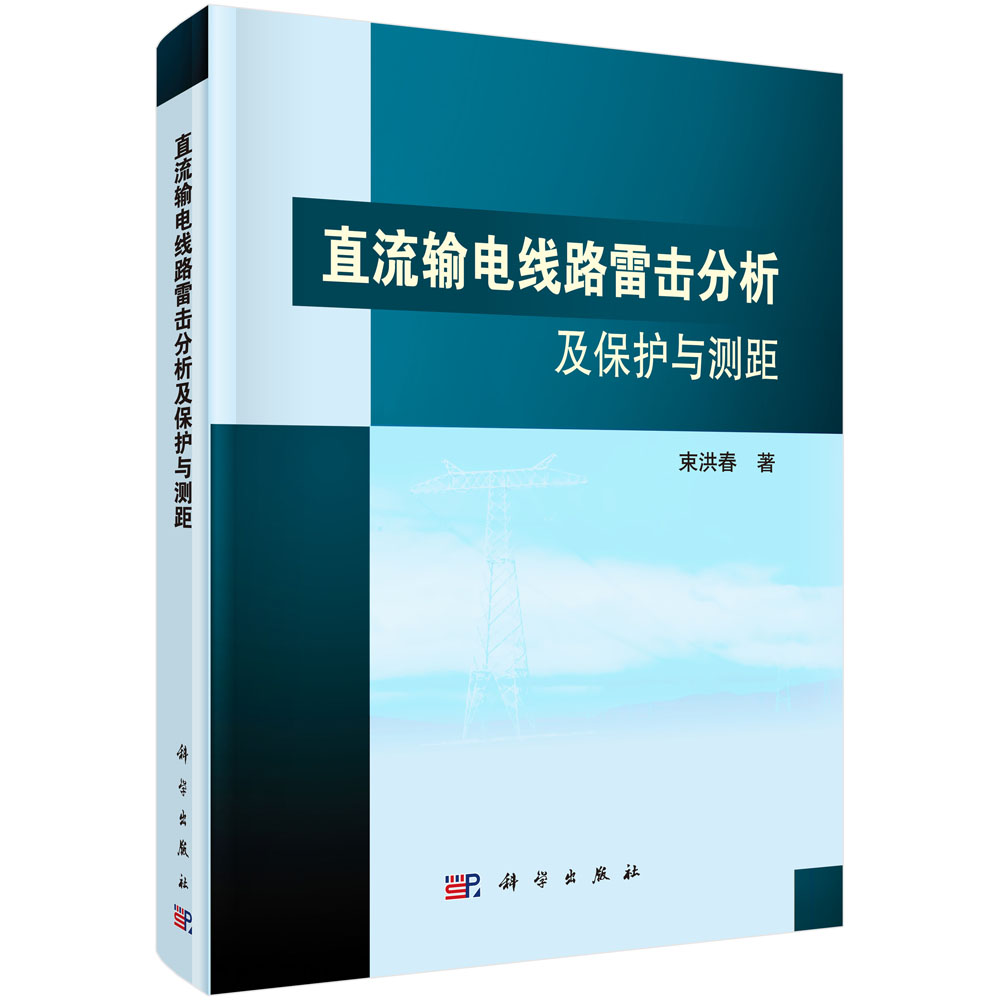 直流输电线路雷击分析及保护与测距

科学出版社

直流输电线路雷击分析
及保护与测距

束洪春 著

科学出版社